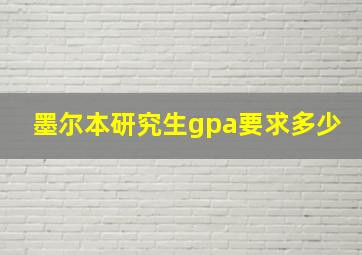 墨尔本研究生gpa要求多少